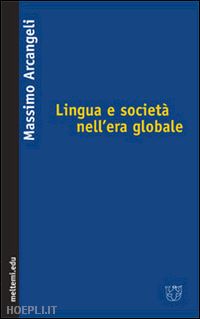 Massimo Arcangeli

Lingua e società nell'era globale

meltemi.edu

HOEPLI.IT